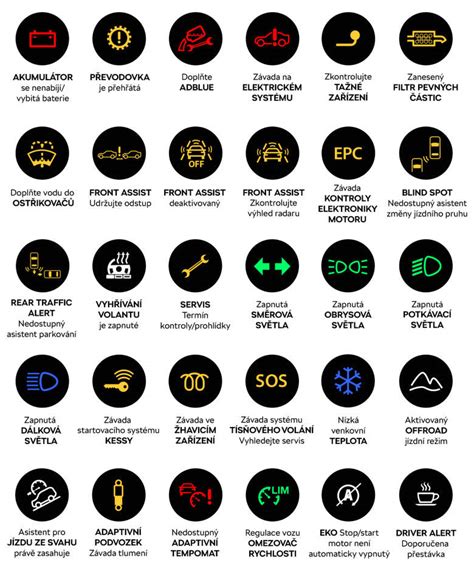 AKUMULÁTOR se nenabíjí/ vybitá baterie

PŘEVODOVKA je přehřátá

Doplňte ADBLUE

Závada na ELEKTRICKÉM SYSTÉMU

Zkontrolujte TAŽNÉ ZAŘÍZENÍ

Zanesený FILTR PEVNÝCH ČÁSTIC

Doplňte vodu do OSTŘIKOVAČŮ

FRONT ASSIST Udržujte odstup

OFF

FRONT ASSIST deaktivovaný

FRONT ASSIST Zkontrolujte výhled radaru

EPC

Závada KONTROLY ELEKTRONIKY MOTORU

BLIND SPOT Nedostupný asistent změny jízdního pruhu

REAR TRAFFIC ALERT Nedostupný asistent parkování

VYHŘÍVÁNÍ VOLANTU je zapnuté

SERVIS Termín kontroly/prohlídky

Zapnutá SMĚROVÁ SVĚTLA

Zapnutá OBRYSOVÁ SVĚTLA

Zapnutá POTKÁVACÍ SVĚTLA

Zapnutá DÁLKOVÁ SVĚTLA

Závada startovacího systému KESSY

Závada ve ŽHAVICÍM ZAŘÍZENÍ

SOS

Závada systému TÍSŇOVÉHO VOLÁNÍ Vyhledejte servis

Nízká venkovní TEPLOTA

Aktivovaný OFFROAD jízdní režim

Asistent pro JÍZDU ZE SVAHU právě zasahuje

ADAPTIVNÍ PODVOZEK Závada tlumení

Nedostupný ADAPTIVNÍ TEMPOMAT

LIM

Regulace vozu OMEZOVAČ RYCHLOSTI

A

EKO Stop/start motor není automaticky vypnutý

DRIVER ALERT Doporučena přestávka